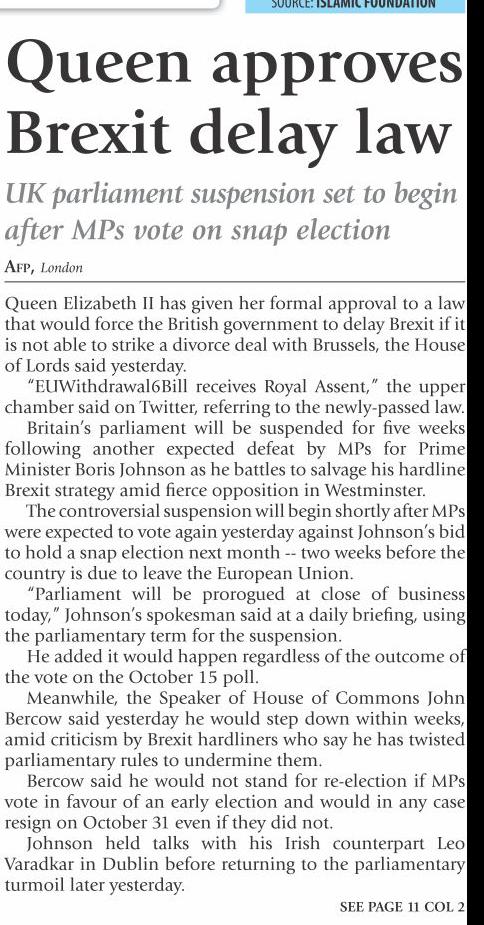 SOURCE: ISLAMIC FOUNDATION

Queen approves Brexit delay law

UK parliament suspension set to begin after MPs vote on snap election

AFP, London

Queen Elizabeth II has given her formal approval to a law that would force the British government to delay Brexit if it is not able to strike a divorce deal with Brussels, the House of Lords said yesterday.

"EUWithdrawal6Bill receives Royal Assent," the upper chamber said on Twitter, referring to the newly-passed law.

Britain's parliament will be suspended for five weeks following another expected defeat by MPs for Prime Minister Boris Johnson as he battles to salvage his hardline Brexit strategy amid fierce opposition in Westminster.

The controversial suspension will begin shortly after MPs were expected to vote again yesterday against Johnson's bid to hold a snap election next month -- two weeks before the country is due to leave the European Union.

"Parliament will be prorogued at close of business today," Johnson's spokesman said at a daily briefing, using the parliamentary term for the suspension.

He added it would happen regardless of the outcome of the vote on the October 15 poll.

Meanwhile, the Speaker of House of Commons John Bercow said yesterday he would step down within weeks, amid criticism by Brexit hardliners who say he has twisted parliamentary rules to undermine them.

Bercow said he would not stand for re-election if MPs vote in favour of an early election and would in any case resign on October 31 even if they did not.

Johnson held talks with his Irish counterpart Leo Varadkar in Dublin before returning to the parliamentary turmoil later yesterday.

SEE PAGE 11 COL 2